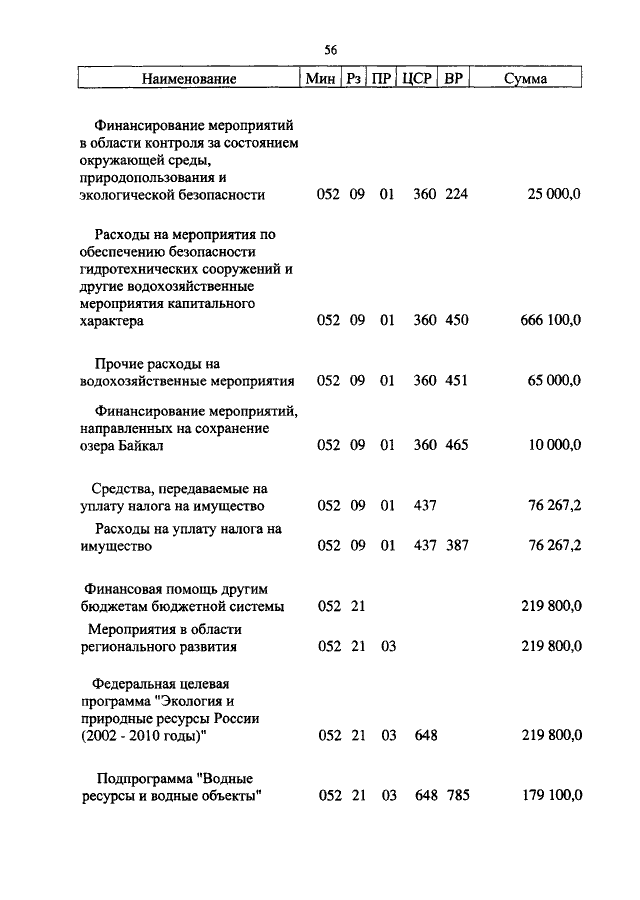 56

| Наименование | Мин | Рз | ПР | ЦСР | ВР | Сумма |
|---|---|---|---|---|---|---|
| Финансирование мероприятий в области контроля за состоянием окружающей среды, природопользования и экологической безопасности | 052 | 09 | 01 | 360 | 224 | 25 000,0 |
| Расходы на мероприятия по обеспечению безопасности гидротехнических сооружений и другие водохозяйственные мероприятия капитального характера | 052 | 09 | 01 | 360 | 450 | 666 100,0 |
| Прочие расходы на водохозяйственные мероприятия | 052 | 09 | 01 | 360 | 451 | 65 000,0 |
| Финансирование мероприятий, направленных на сохранение озера Байкал | 052 | 09 | 01 | 360 | 465 | 10 000,0 |
| Средства, передаваемые на уплату налога на имущество | 052 | 09 | 01 | 437 | | 76 267,2 |
| Расходы на уплату налога на имущество | 052 | 09 | 01 | 437 | 387 | 76 267,2 |
| Финансовая помощь другим бюджетам бюджетной системы | 052 | 21 | | | | 219 800,0 |
| Мероприятия в области регионального развития | 052 | 21 | 03 | | | 219 800,0 |
| Федеральная целевая программа "Экология и природные ресурсы России (2002 - 2010 годы)" | 052 | 21 | 03 | 648 | | 219 800,0 |
| Подпрограмма "Водные ресурсы и водные объекты" | 052 | 21 | 03 | 648 | 785 | 179 100,0 |